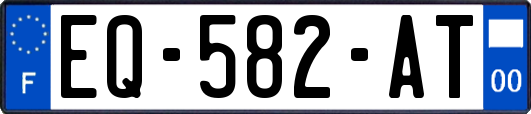 F
EQ-582-AT
00